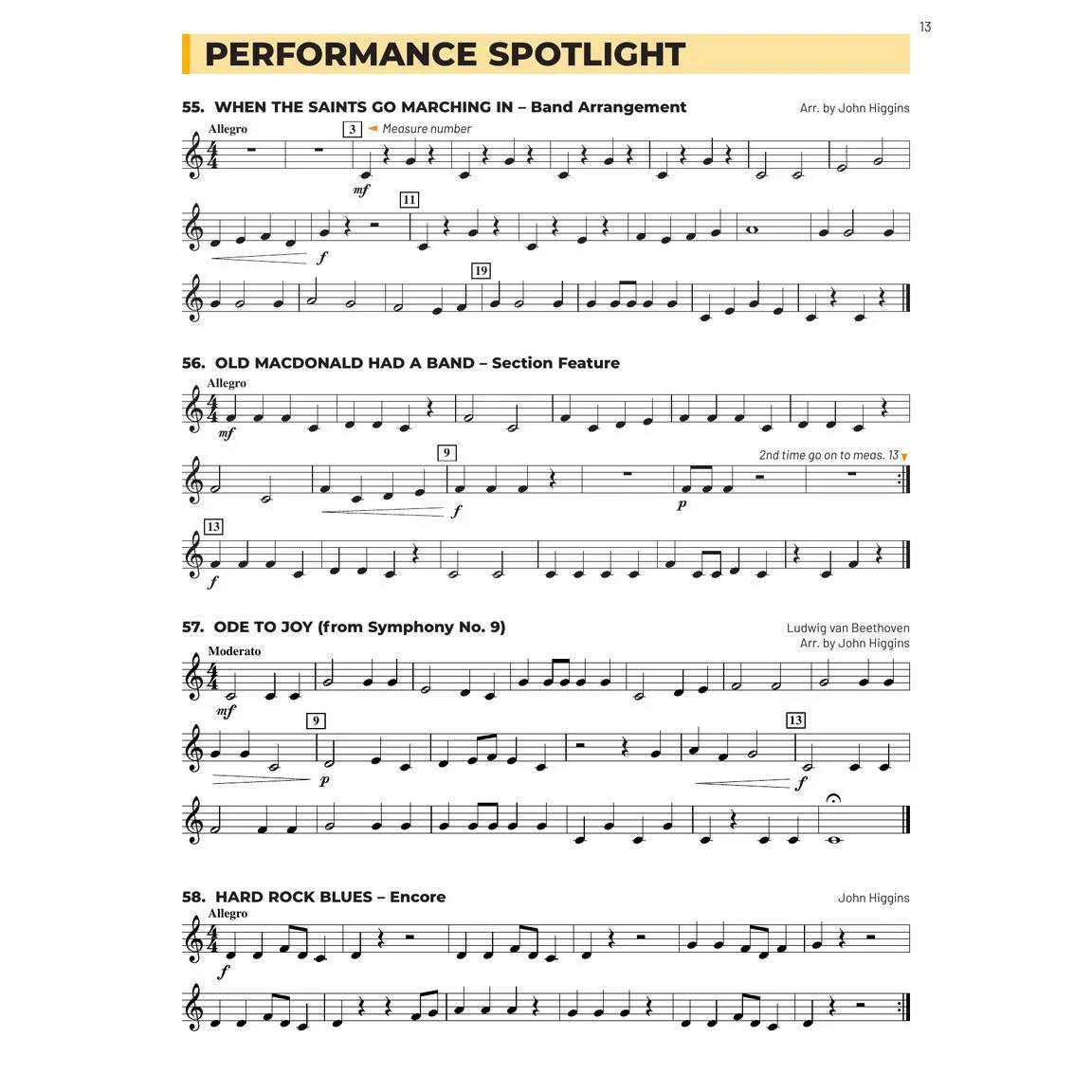 13

PERFORMANCE SPOTLIGHT

55. WHEN THE SAINTS GO MARCHING IN – Band Arrangement

Arr. by John Higgins

Allegro

3 Measure number

mf

11

f

19

56. OLD MACDONALD HAD A BAND – Section Feature

Allegro

mf

9

2nd time go on to meas. 13

f

p

13

f

57. ODE TO JOY (from Symphony No. 9)

Ludwig van Beethoven
Arr. by John Higgins

Moderato

mf

9

p

13

f

58. HARD ROCK BLUES – Encore

John Higgins

Allegro

f